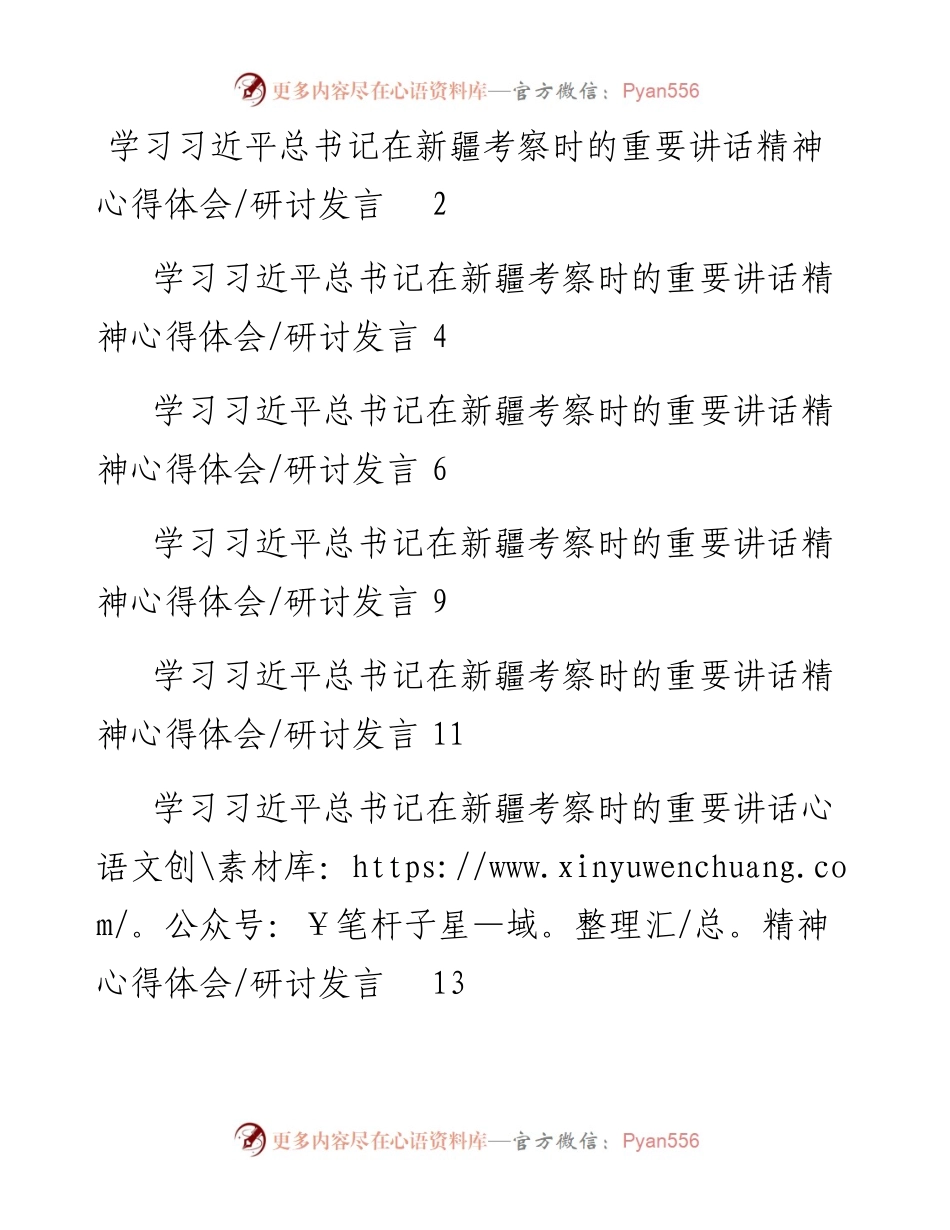 更多内容尽在心语资料库—官方微信：Pyan556

学习习近平总书记在新疆考察时的重要讲话精神心得体会/研讨发言　2

学习习近平总书记在新疆考察时的重要讲话精神心得体会/研讨发言 4

学习习近平总书记在新疆考察时的重要讲话精神心得体会/研讨发言 6

学习习近平总书记在新疆考察时的重要讲话精神心得体会/研讨发言 9

学习习近平总书记在新疆考察时的重要讲话精神心得体会/研讨发言 11

学习习近平总书记在新疆考察时的重要讲话心语文创\素材库: https://www.xinyuwenchuang.com/。公众号: ￥笔杆子星—域。整理汇/总。精神心得体会/研讨发言　13

更多内容尽在心语资料库—官方微信：Pyan556